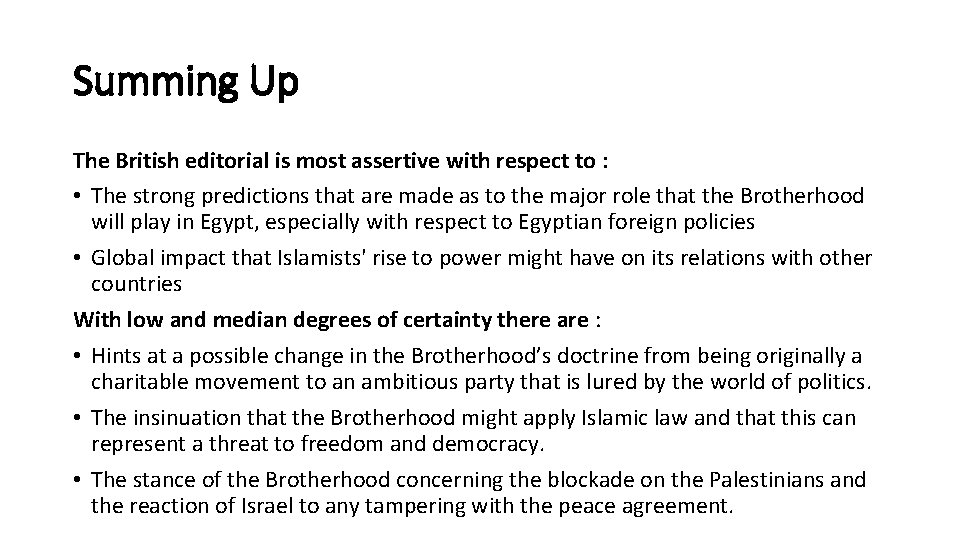 Summing Up

The British editorial is most assertive with respect to :

• The strong predictions that are made as to the major role that the Brotherhood will play in Egypt, especially with respect to Egyptian foreign policies

• Global impact that Islamists' rise to power might have on its relations with other countries

With low and median degrees of certainty there are :

• Hints at a possible change in the Brotherhood's doctrine from being originally a charitable movement to an ambitious party that is lured by the world of politics.

• The insinuation that the Brotherhood might apply Islamic law and that this can represent a threat to freedom and democracy.

• The stance of the Brotherhood concerning the blockade on the Palestinians and the reaction of Israel to any tampering with the peace agreement.